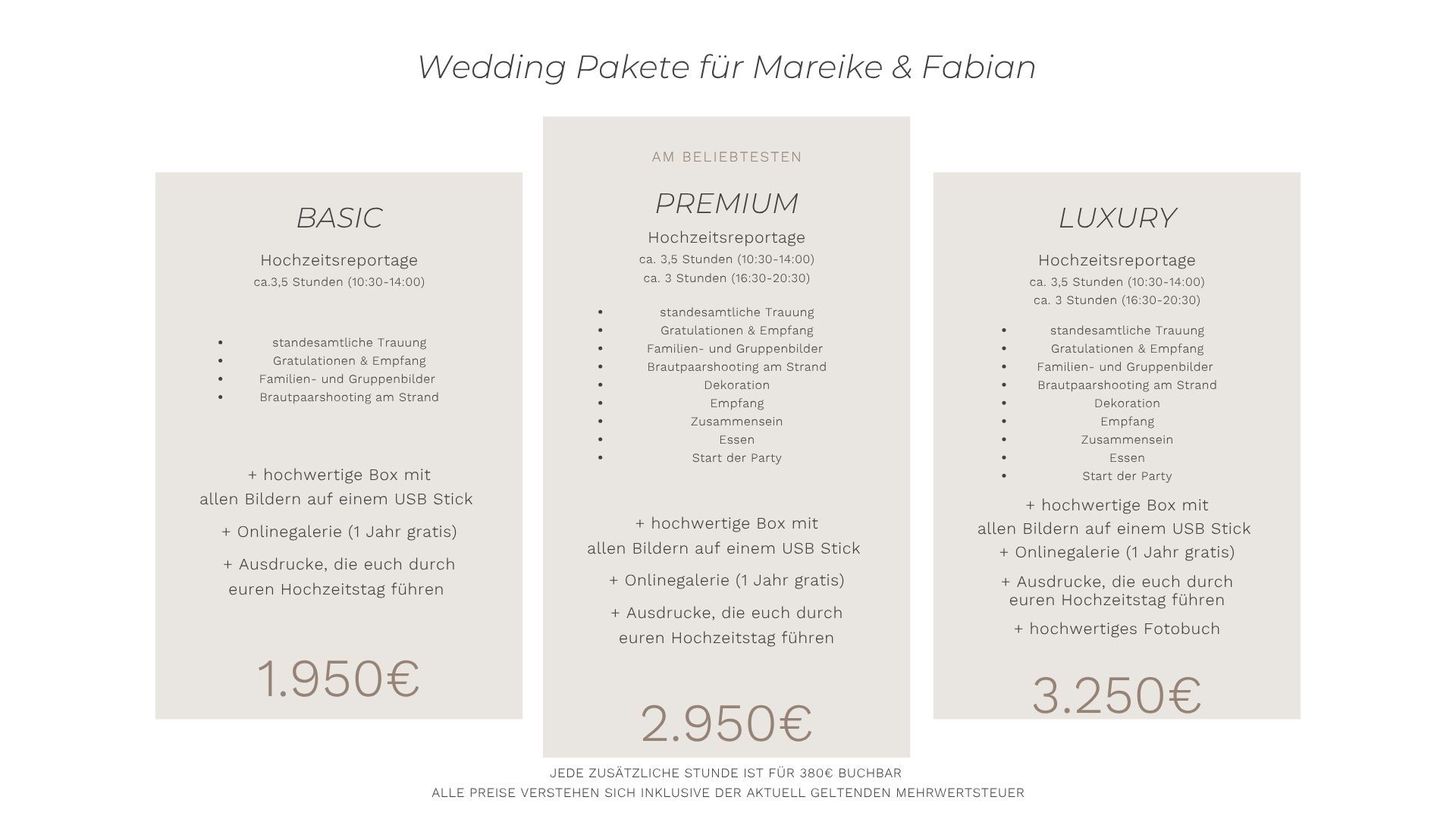 Wedding Pakete für Mareike & Fabian

BASIC

Hochzeitsreportage
ca.3,5 Stunden (10:30-14:00)

- standesamtliche Trauung
- Gratulationen & Empfang
- Familien- und Gruppenbilder
- Brautpaarshooting am Strand

+ hochwertige Box mit allen Bildern auf einem USB Stick

+ Onlinegalerie (1 Jahr gratis)

+ Ausdrucke, die euch durch euren Hochzeitstag führen

1.950€

AM BELIEBTESTEN

PREMIUM

Hochzeitsreportage
ca. 3,5 Stunden (10:30-14:00)
ca. 3 Stunden (16:30-20:30)

- standesamtliche Trauung
- Gratulationen & Empfang
- Familien- und Gruppenbilder
- Brautpaarshooting am Strand
- Dekoration
- Empfang
- Zusammensein
- Essen
- Start der Party

+ hochwertige Box mit allen Bildern auf einem USB Stick

+ Onlinegalerie (1 Jahr gratis)

+ Ausdrucke, die euch durch euren Hochzeitstag führen

2.950€

LUXURY

Hochzeitsreportage
ca. 3,5 Stunden (10:30-14:00)
ca. 3 Stunden (16:30-20:30)

- standesamtliche Trauung
- Gratulationen & Empfang
- Familien- und Gruppenbilder
- Brautpaarshooting am Strand
- Dekoration
- Empfang
- Zusammensein
- Essen
- Start der Party

+ hochwertige Box mit allen Bildern auf einem USB Stick
+ Onlinegalerie (1 Jahr gratis)

+ Ausdrucke, die euch durch euren Hochzeitstag führen

+ hochwertiges Fotobuch

3.250€

JEDE ZUSÄTZLICHE STUNDE IST FÜR 380€ BUCHBAR
ALLE PREISE VERSTEHEN SICH INKLUSIVE DER AKTUELL GELTENDEN MEHRWERTSTEUER